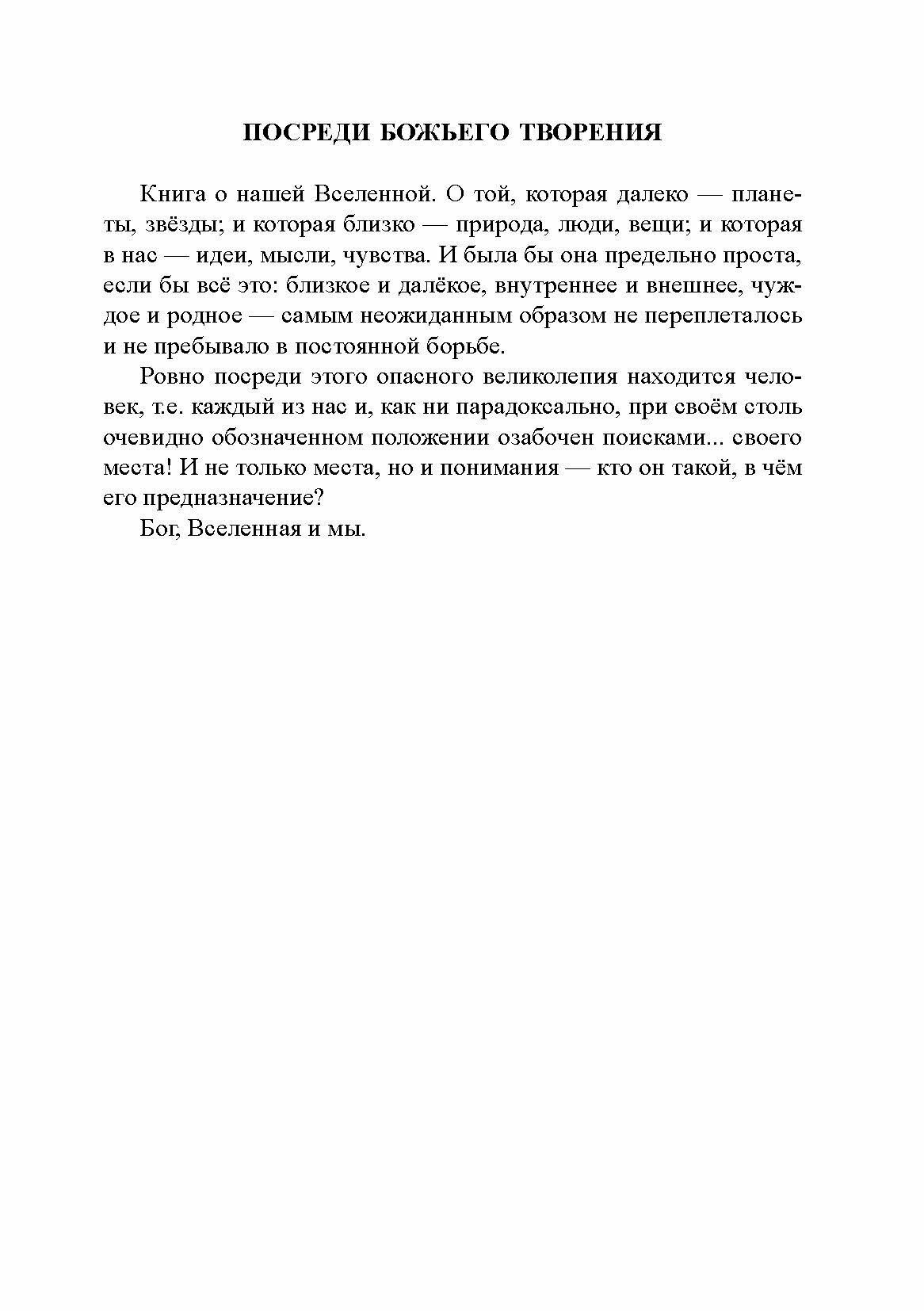 ПОСРЕДИ БОЖЬЕГО ТВОРЕНИЯ

Книга о нашей Вселенной. О той, которая далеко — планеты, звёзды; и которая близко — природа, люди, вещи; и которая в нас — идеи, мысли, чувства. И была бы она предельно проста, если бы всё это: близкое и далёкое, внутреннее и внешнее, чуждое и родное — самым неожиданным образом не переплеталось и не пребывало в постоянной борьбе.

Ровно посреди этого опасного великолепия находится человек, т.е. каждый из нас и, как ни парадоксально, при своём столь очевидно обозначенном положении озабочен поисками... своего места! И не только места, но и понимания — кто он такой, в чём его предназначение?

Бог, Вселенная и мы.